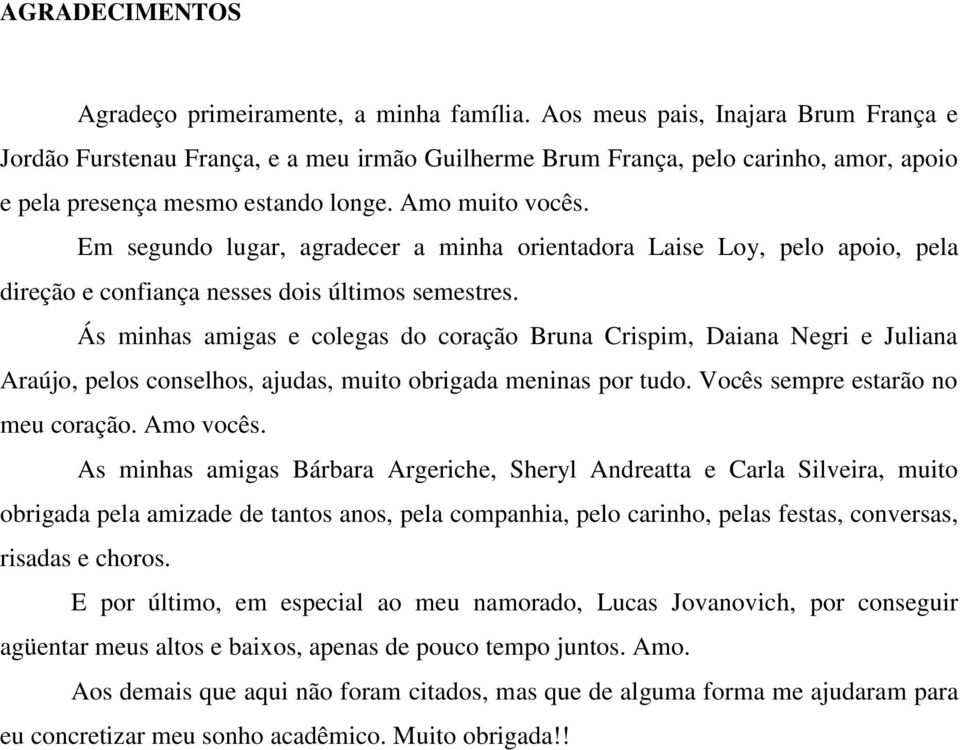 AGRADECIMENTOS

Agradeço primeiramente, a minha família. Aos meus pais, Inajara Brum França e Jordão Furstenau França, e a meu irmão Guilherme Brum França, pelo carinho, amor, apoio e pela presença mesmo estando longe. Amo muito vocês.

Em segundo lugar, agradecer a minha orientadora Laise Loy, pelo apoio, pela direção e confiança nesses dois últimos semestres.

Ás minhas amigas e colegas do coração Bruna Crispim, Daiana Negri e Juliana Araújo, pelos conselhos, ajudas, muito obrigada meninas por tudo. Vocês sempre estarão no meu coração. Amo vocês.

As minhas amigas Bárbara Argeriche, Sheryl Andreatta e Carla Silveira, muito obrigada pela amizade de tantos anos, pela companhia, pelo carinho, pelas festas, conversas, risadas e choros.

E por último, em especial ao meu namorado, Lucas Jovanovich, por conseguir agüentar meus altos e baixos, apenas de pouco tempo juntos. Amo.

Aos demais que aqui não foram citados, mas que de alguma forma me ajudaram para eu concretizar meu sonho acadêmico. Muito obrigada!!